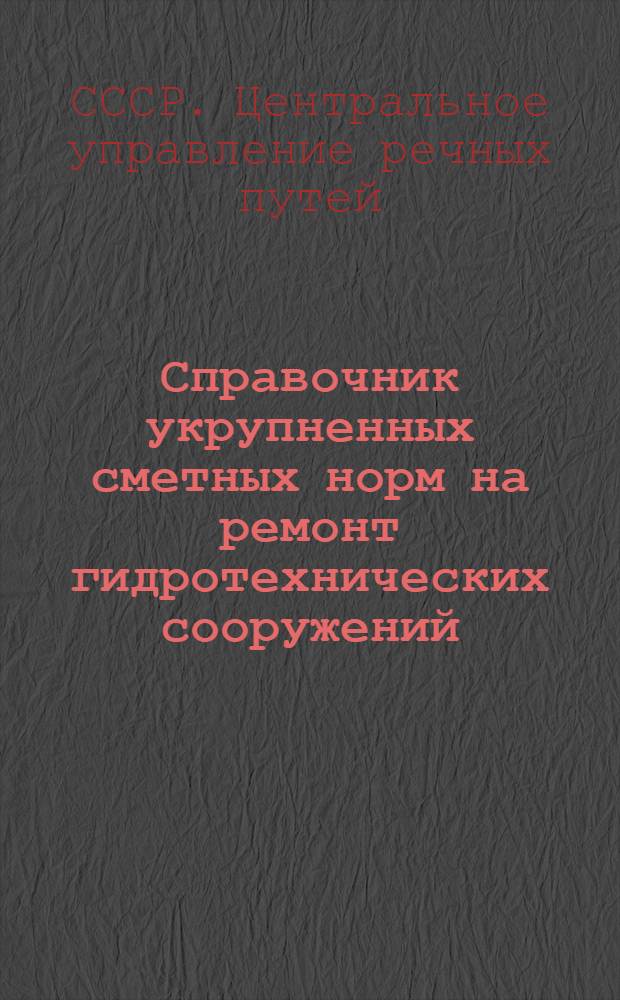 СССР. Центральное управление речных путей

Справочник укрупненных сметных норм на ремонт гидротехнических сооружений